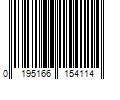 0 195166 154114